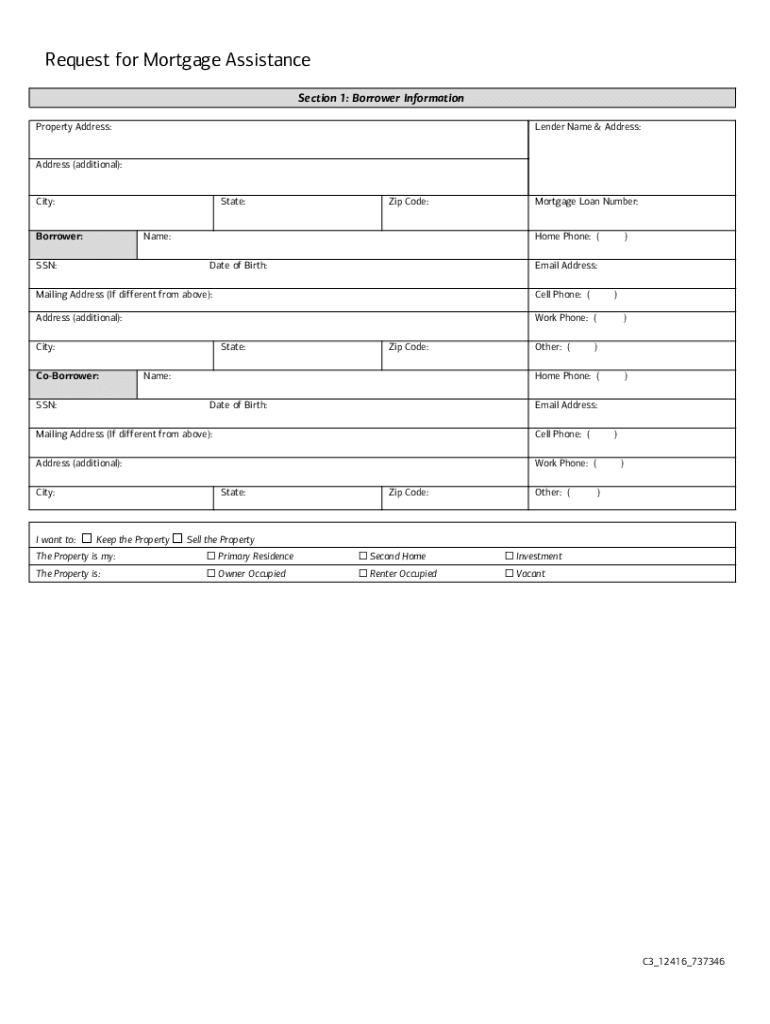 Request for Mortgage Assistance

Section 1: Borrower Information

Property Address:

Lender Name & Address:

Address (additional):

City: State: Zip Code:

Mortgage Loan Number:

Borrower: Name:

Home Phone: ( )

SSN: Date of Birth:

Email Address:

Mailing Address (If different from above):

Cell Phone: ( )

Address (additional):

Work Phone: ( )

City: State: Zip Code:

Other: ( )

Co-Borrower: Name:

Home Phone: ( )

SSN: Date of Birth:

Email Address:

Mailing Address (If different from above):

Cell Phone: ( )

Address (additional):

Work Phone: ( )

City: State: Zip Code:

Other: ( )

I want to: ☐ Keep the Property ☐ Sell the Property

The Property is my: ☐ Primary Residence ☐ Second Home ☐ Investment

The Property is: ☐ Owner Occupied ☐ Renter Occupied ☐ Vacant

C3_12416_737346